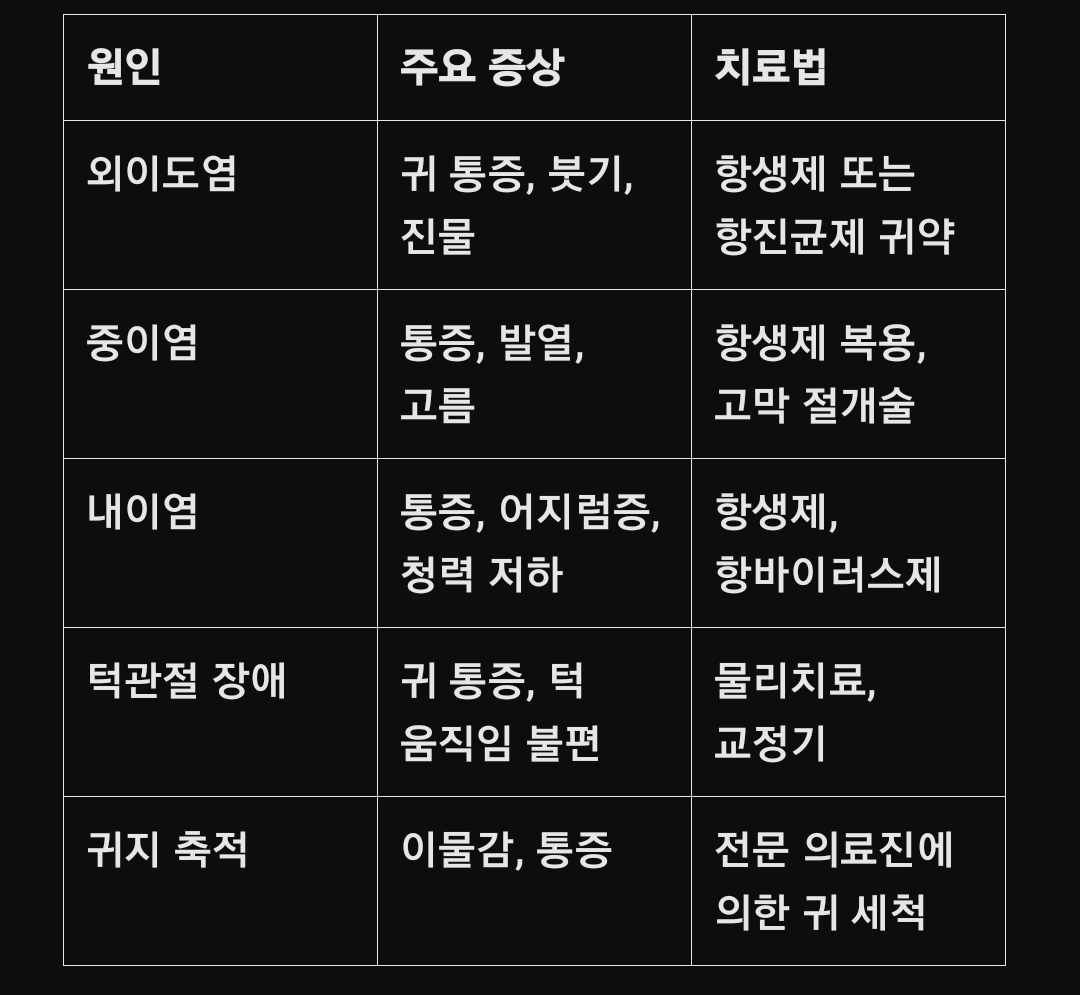 | 원인 | 주요 증상 | 치료법 |
|---|---|---|
| 외이도염 | 귀 통증, 붓기, 진물 | 항생제 또는 항진균제 귀약 |
| 중이염 | 통증, 발열, 고름 | 항생제 복용, 고막 절개술 |
| 내이염 | 통증, 어지럼증, 청력 저하 | 항생제, 항바이러스제 |
| 턱관절 장애 | 귀 통증, 턱 움직임 불편 | 물리치료, 교정기 |
| 귀지 축적 | 이물감, 통증 | 전문 의료진에 의한 귀 세척 |